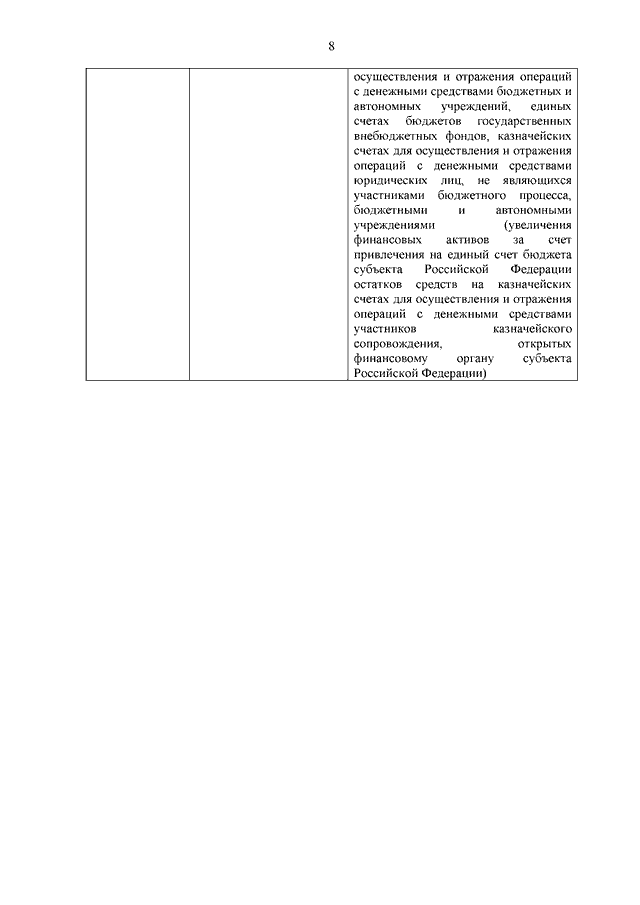 8

| | | осуществления и отражения операций с денежными средствами бюджетных и автономных учреждений, единых счетах бюджетов государственных внебюджетных фондов, казначейских счетах для осуществления и отражения операций с денежными средствами юридических лиц, не являющихся участниками бюджетного процесса, бюджетными и автономными учреждениями (увеличения финансовых активов за счет привлечения на единый счет бюджета субъекта Российской Федерации остатков средств на казначейских счетах для осуществления и отражения операций с денежными средствами участников казначейского сопровождения, открытых финансовому органу субъекта Российской Федерации) |
|---|---|---|